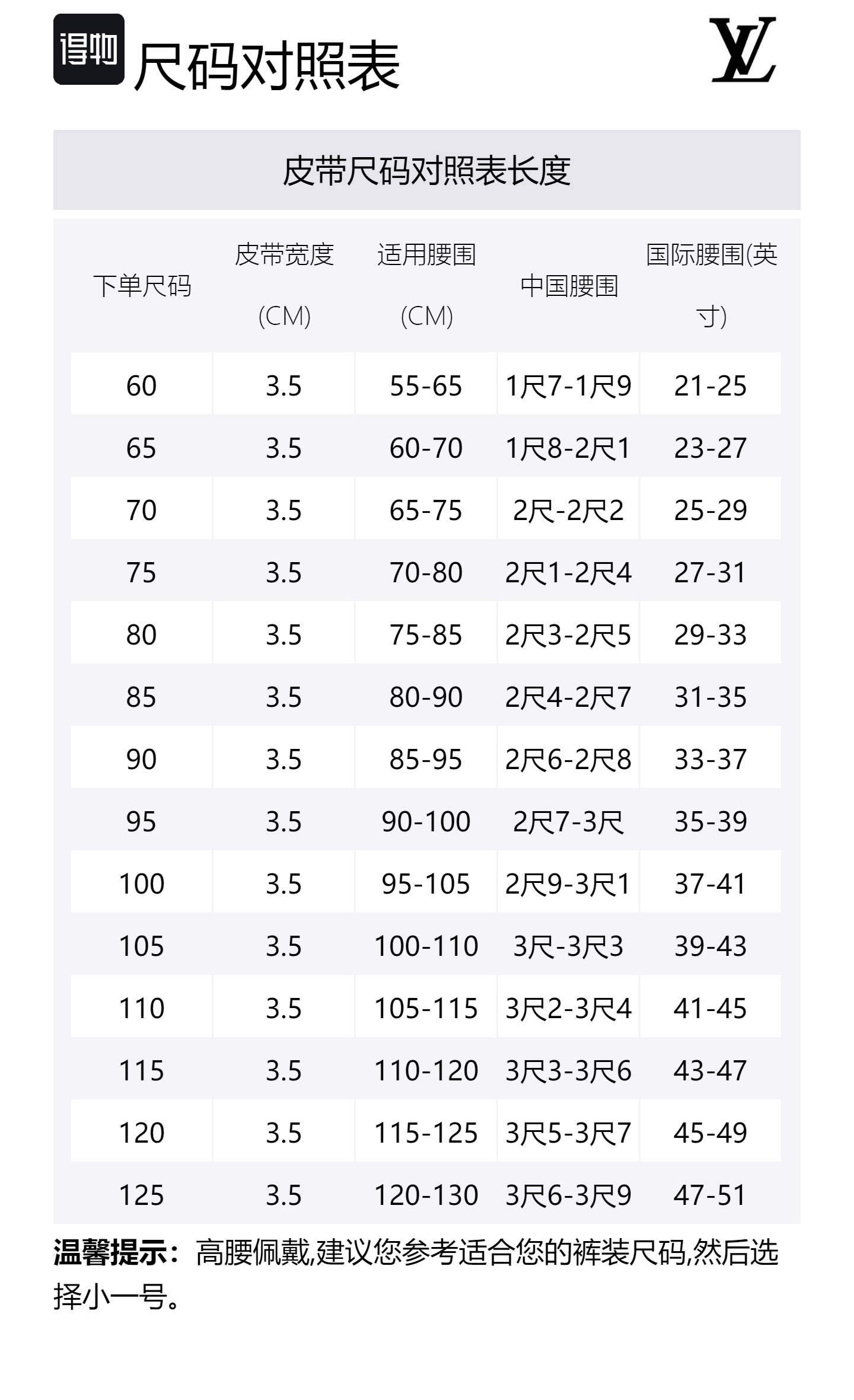 得物 尺码对照表

LV

皮带尺码对照表长度

| 下单尺码 | 皮带宽度 (CM) | 适用腰围 (CM) | 中国腰围 | 国际腰围(英寸) |
|---|---|---|---|---|
| 60 | 3.5 | 55-65 | 1尺7-1尺9 | 21-25 |
| 65 | 3.5 | 60-70 | 1尺8-2尺1 | 23-27 |
| 70 | 3.5 | 65-75 | 2尺-2尺2 | 25-29 |
| 75 | 3.5 | 70-80 | 2尺1-2尺4 | 27-31 |
| 80 | 3.5 | 75-85 | 2尺3-2尺5 | 29-33 |
| 85 | 3.5 | 80-90 | 2尺4-2尺7 | 31-35 |
| 90 | 3.5 | 85-95 | 2尺6-2尺8 | 33-37 |
| 95 | 3.5 | 90-100 | 2尺7-3尺 | 35-39 |
| 100 | 3.5 | 95-105 | 2尺9-3尺1 | 37-41 |
| 105 | 3.5 | 100-110 | 3尺-3尺3 | 39-43 |
| 110 | 3.5 | 105-115 | 3尺2-3尺4 | 41-45 |
| 115 | 3.5 | 110-120 | 3尺3-3尺6 | 43-47 |
| 120 | 3.5 | 115-125 | 3尺5-3尺7 | 45-49 |
| 125 | 3.5 | 120-130 | 3尺6-3尺9 | 47-51 |

温馨提示：高腰佩戴,建议您参考适合您的裤装尺码,然后选择小一号。